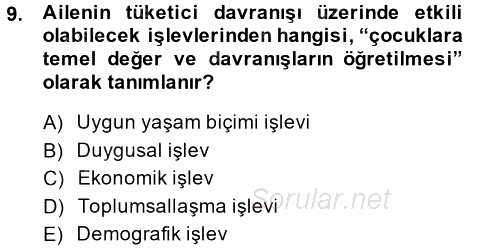 9. Ailenin tüketici davranışı üzerinde etkili olabilecek işlevlerinden hangisi, “çocuklara temel değer ve davranışların öğretilmesi” olarak tanımlanır?

A) Uygun yaşam biçimi işlevi
B) Duygusal işlev
C) Ekonomik işlev
D) Toplumsallaşma işlevi
E) Demografik işlev

Sorular.net